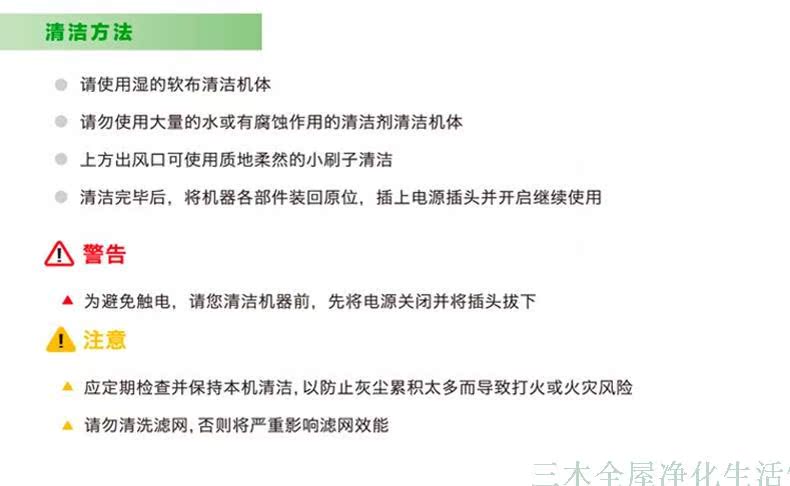 清洁方法

请使用湿的软布清洁机体

请勿使用大量的水或有腐蚀作用的清洁剂清洁机体

上方出风口可使用质地柔然的小刷子清洁

清洁完毕后，将机器各部件装回原位，插上电源插头并开启继续使用

警告

为避免触电，请您清洁机器前，先将电源关闭并将插头拔下

注意

应定期检查并保持本机清洁，以防止灰尘累积太多而导致打火或火灾风险

请勿清洗滤网，否则将严重影响滤网效能

三木全屋净化生活